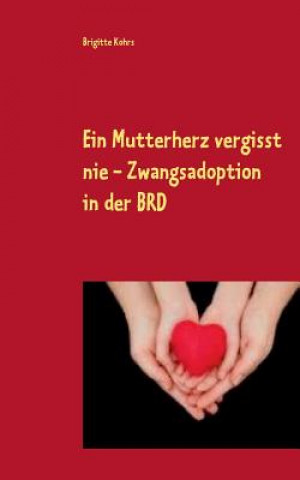 Brigitte Kohrs

Ein Mutterherz vergisst nie – Zwangsadoption in der BRD